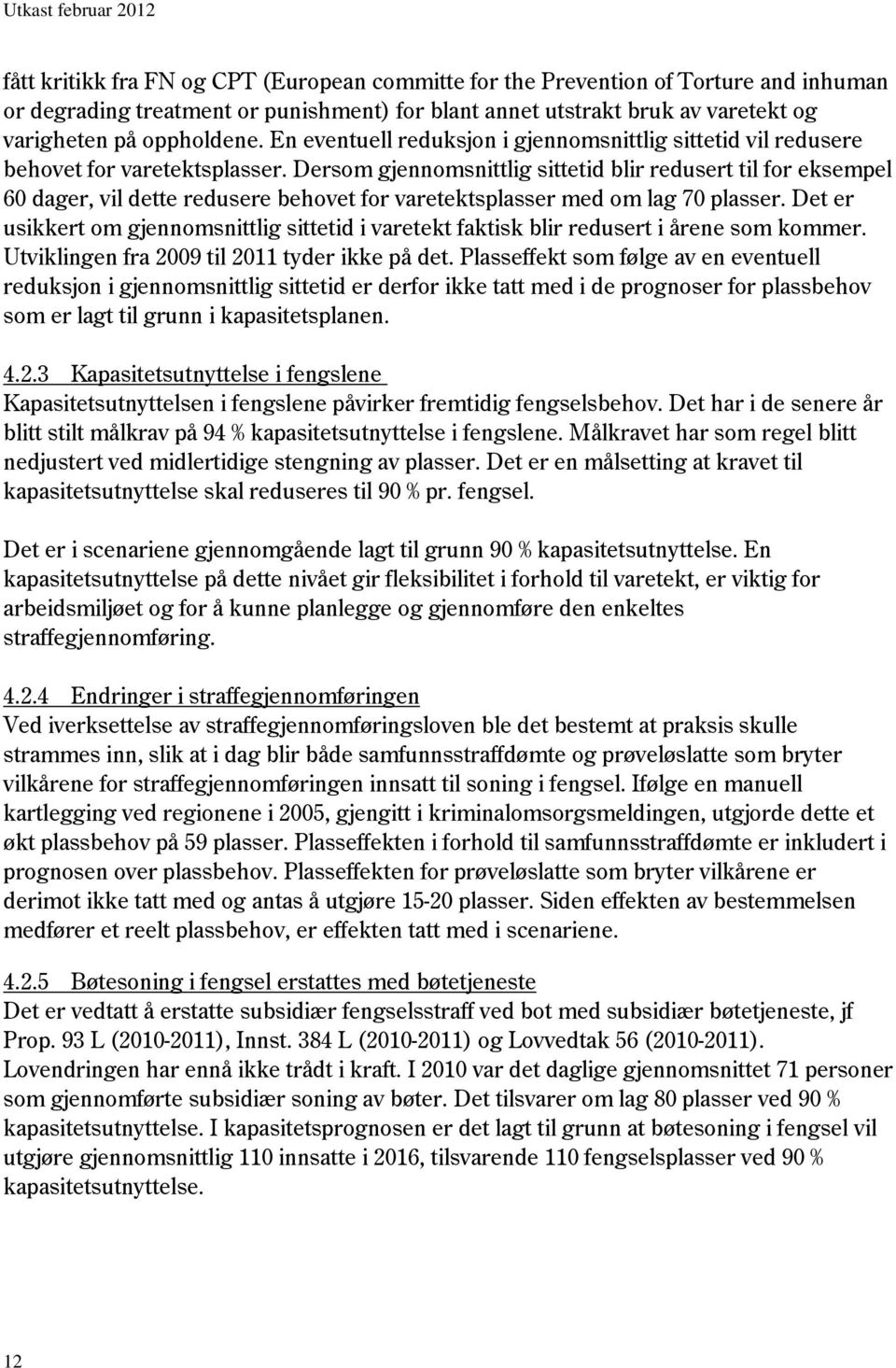 Utkast februar 2012

fått kritikk fra FN og CPT (European committe for the Prevention of Torture and inhuman or degrading treatment or punishment) for blant annet utstrakt bruk av varetekt og varigheten på oppholdene. En eventuell reduksjon i gjennomsnittlig sittetid vil redusere behovet for varetektsplasser. Dersom gjennomsnittlig sittetid blir redusert til for eksempel 60 dager, vil dette redusere behovet for varetektsplasser med om lag 70 plasser. Det er usikkert om gjennomsnittlig sittetid i varetekt faktisk blir redusert i årene som kommer. Utviklingen fra 2009 til 2011 tyder ikke på det. Plasseffekt som følge av en eventuell reduksjon i gjennomsnittlig sittetid er derfor ikke tatt med i de prognoser for plassbehov som er lagt til grunn i kapasitetsplanen.

4.2.3 Kapasitetsutnyttelse i fengslene
Kapasitetsutnyttelsen i fengslene påvirker fremtidig fengselsbehov. Det har i de senere år blitt stilt målkrav på 94 % kapasitetsutnyttelse i fengslene. Målkravet har som regel blitt nedjustert ved midlertidige stengning av plasser. Det er en målsetting at kravet til kapasitetsutnyttelse skal reduseres til 90 % pr. fengsel.

Det er i scenariene gjennomgående lagt til grunn 90 % kapasitetsutnyttelse. En kapasitetsutnyttelse på dette nivået gir fleksibilitet i forhold til varetekt, er viktig for arbeidsmiljøet og for å kunne planlegge og gjennomføre den enkeltes straffegjennomføring.

4.2.4 Endringer i straffegjennomføringen
Ved iverksettelse av straffegjennomføringsloven ble det bestemt at praksis skulle strammes inn, slik at i dag blir både samfunnsstraffdømte og prøveløslatte som bryter vilkårene for straffegjennomføringen innsatt til soning i fengsel. Ifølge en manuell kartlegging ved regionene i 2005, gjengitt i kriminalomsorgsmeldingen, utgjorde dette et økt plassbehov på 59 plasser. Plasseffekten i forhold til samfunnsstraffdømte er inkludert i prognosen over plassbehov. Plasseffekten for prøveløslatte som bryter vilkårene er derimot ikke tatt med og antas å utgjøre 15-20 plasser. Siden effekten av bestemmelsen medfører et reelt plassbehov, er effekten tatt med i scenariene.

4.2.5 Bøtesoning i fengsel erstattes med bøtetjeneste
Det er vedtatt å erstatte subsidiær fengselsstraff ved bot med subsidiær bøtetjeneste, jf Prop. 93 L (2010-2011), Innst. 384 L (2010-2011) og Lovvedtak 56 (2010-2011). Lovendringen har ennå ikke trådt i kraft. I 2010 var det daglige gjennomsnittet 71 personer som gjennomførte subsidiær soning av bøter. Det tilsvarer om lag 80 plasser ved 90 % kapasitetsutnyttelse. I kapasitetsprognosen er det lagt til grunn at bøtesoning i fengsel vil utgjøre gjennomsnittlig 110 innsatte i 2016, tilsvarende 110 fengselsplasser ved 90 % kapasitetsutnyttelse.

12